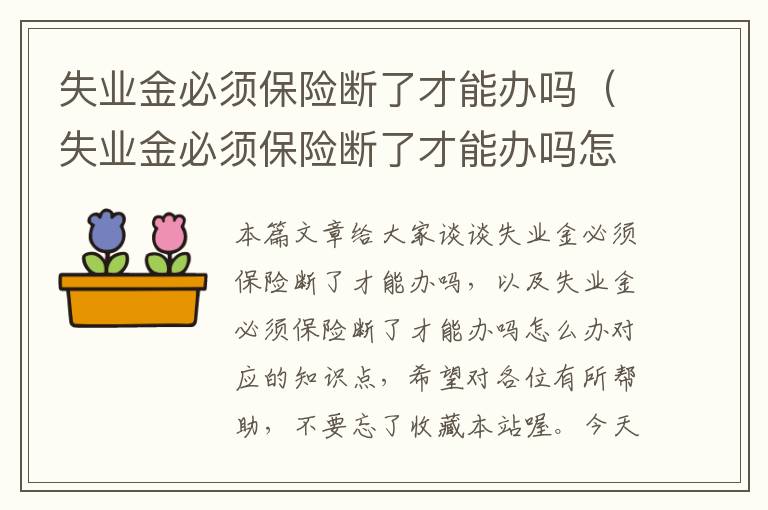 失业金必须保险断了才能办吗（失业金必须保险断了才能办吗怎

本篇文章给大家谈谈失业金必须保险断了才能办吗，以及失业金必须保险断了才能办吗怎么办对应的知识点，希望对各位有所帮助，不要忘了收藏本站喔。今天